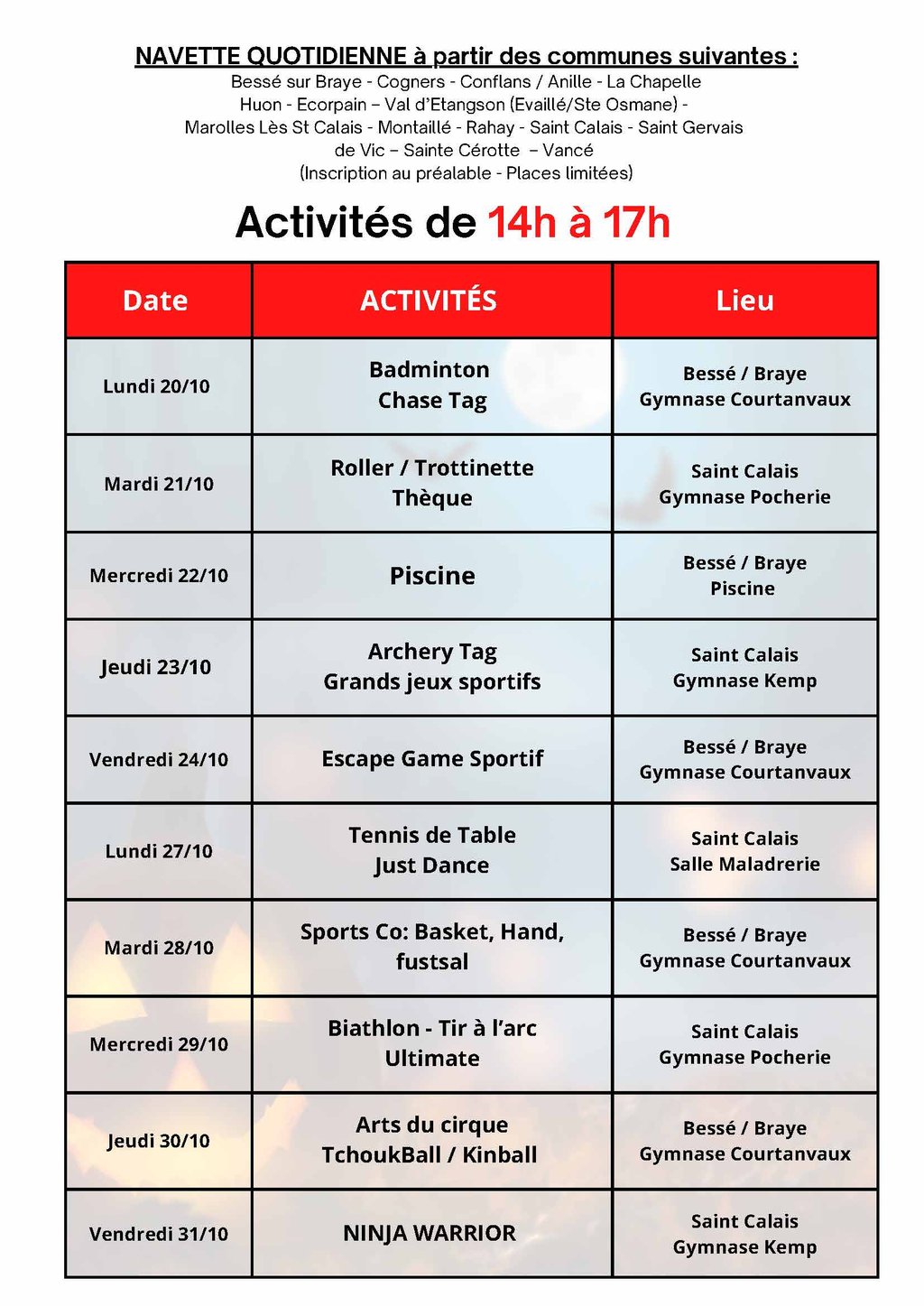 NAVETTE QUOTIDIENNE à partir des communes suivantes :
Bessé sur Braye - Cogners - Conflans / Anille - La Chapelle Huon - Ecorpain – Val d'Etangson (Evaillé/Ste Osmane) - Marolles Lès St Calais - Montaillé - Rahay - Saint Calais - Saint Gervais de Vic – Sainte Cérotte – Vancé
(Inscription au préalable - Places limitées)

Activités de 14h à 17h

| Date | ACTIVITÉS | Lieu |
|---|---|---|
| Lundi 20/10 | Badminton Chase Tag | Bessé / Braye Gymnase Courtanvaux |
| Mardi 21/10 | Roller / Trottinette Thèque | Saint Calais Gymnase Pocherie |
| Mercredi 22/10 | Piscine | Bessé / Braye Piscine |
| Jeudi 23/10 | Archery Tag Grands jeux sportifs | Saint Calais Gymnase Kemp |
| Vendredi 24/10 | Escape Game Sportif | Bessé / Braye Gymnase Courtanvaux |
| Lundi 27/10 | Tennis de Table Just Dance | Saint Calais Salle Maladrerie |
| Mardi 28/10 | Sports Co: Basket, Hand, fustsal | Bessé / Braye Gymnase Courtanvaux |
| Mercredi 29/10 | Biathlon - Tir à l'arc Ultimate | Saint Calais Gymnase Pocherie |
| Jeudi 30/10 | Arts du cirque TchoukBall / Kinball | Bessé / Braye Gymnase Courtanvaux |
| Vendredi 31/10 | NINJA WARRIOR | Saint Calais Gymnase Kemp |